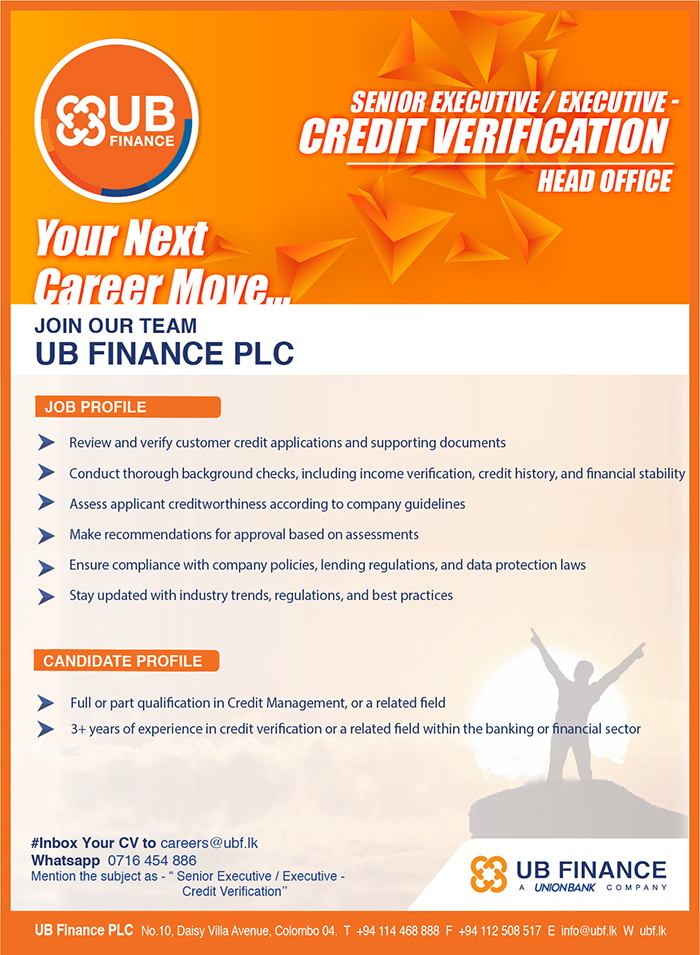 UB FINANCE

SENIOR EXECUTIVE / EXECUTIVE -
CREDIT VERIFICATION
HEAD OFFICE

Your Next Career Move...

JOIN OUR TEAM
UB FINANCE PLC

JOB PROFILE

Review and verify customer credit applications and supporting documents
Conduct thorough background checks, including income verification, credit history, and financial stability
Assess applicant creditworthiness according to company guidelines
Make recommendations for approval based on assessments
Ensure compliance with company policies, lending regulations, and data protection laws
Stay updated with industry trends, regulations, and best practices

CANDIDATE PROFILE

Full or part qualification in Credit Management, or a related field
3+ years of experience in credit verification or a related field within the banking or financial sector

#Inbox Your CV to careers@ubf.lk
Whatsapp 0716 454 886
Mention the subject as - " Senior Executive / Executive - Credit Verification"

UB FINANCE
A UNIONBANK COMPANY

UB Finance PLC No.10, Daisy Villa Avenue, Colombo 04. T +94 114 468 888 F +94 112 508 517 E info@ubf.lk W ubf.lk